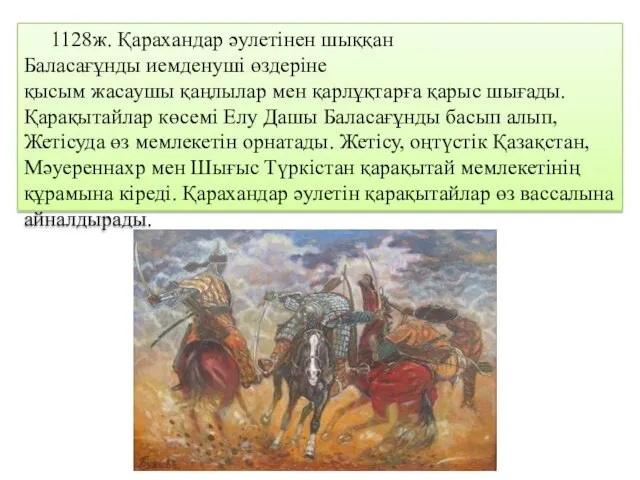 1128ж. Қарахандар әулетінен шыққан Баласағұнды иемденуші өздеріне қысым жасаушы қаңлылар мен қарлұқтарға қарыс шығады. Қарақытайлар көсемі Елу Дашы Баласағұнды басып алып, Жетісуда өз мемлекетін орнатады. Жетісу, оңтүстік Қазақстан, Мәуереннахр мен Шығыс Түркістан қарақытай мемлекетінің құрамына кіреді. Қарахандар әулетін қарақытайлар өз вассалына айналдырады.